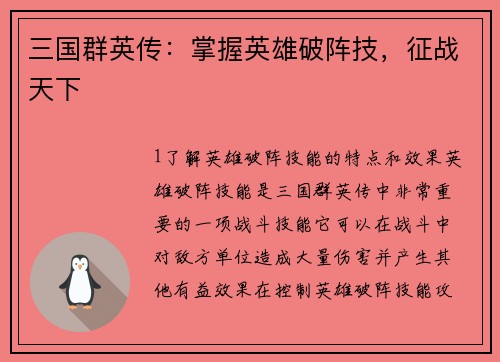 三国群英传：掌握英雄破阵技，征战天下

1了解英雄破阵技能的特点和效果英雄破阵技能是三国群英传中非常重要的一项战斗技能它可以在战斗中对敌方单位造成大量伤害并产生其他有益效果在控制英雄破阵技能攻